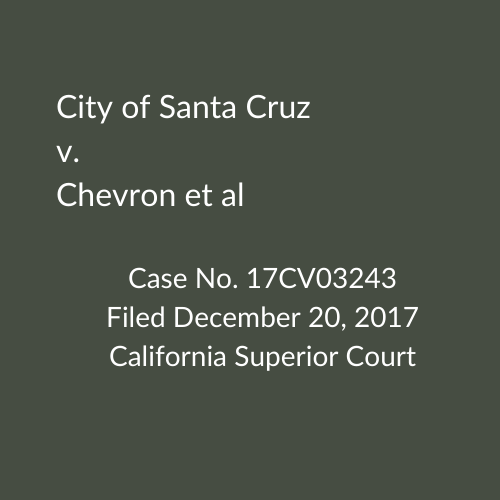 City of Santa Cruz
v.
Chevron et al

Case No. 17CV03243
Filed December 20, 2017
California Superior Court